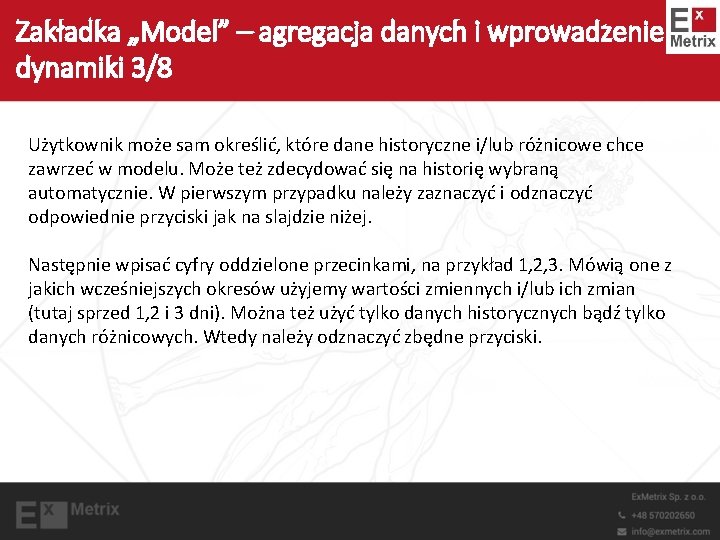 Zakładka „Model" – agregacja danych i wprowadzenie dynamiki 3/8

E X Metrix

Użytkownik może sam określić, które dane historyczne i/lub różnicowe chce zawrzeć w modelu. Może też zdecydować się na historię wybraną automatycznie. W pierwszym przypadku należy zaznaczyć i odznaczyć odpowiednie przyciski jak na slajdzie niżej.

Następnie wpisać cyfry oddzielone przecinkami, na przykład 1,2,3. Mówią one z jakich wcześniejszych okresów użyjemy wartości zmiennych i/lub ich zmian (tutaj sprzed 1,2 i 3 dni). Można też użyć tylko danych historycznych bądź tylko danych różnicowych. Wtedy należy odznaczyć zbędne przyciski.

E X Metrix

ExMetrix Sp. z o.o.
+48 570202650
info@exmetrix.com